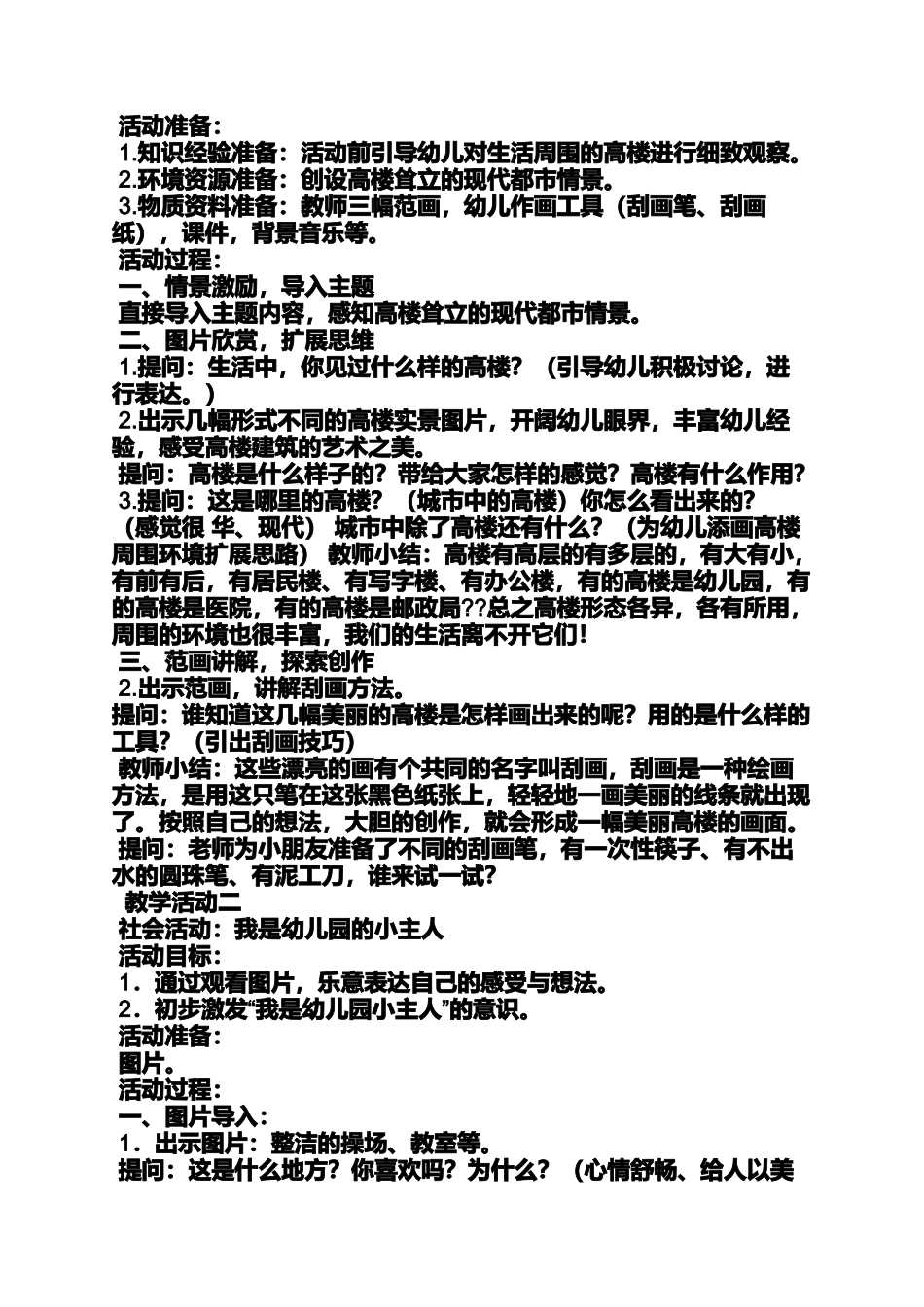 活动准备：
1.知识经验准备：活动前引导幼儿对生活周围的高楼进行细致观察。
2.环境资源准备：创设高楼耸立的现代都市情景。
3.物质资料准备：教师三幅范画，幼儿作画工具（刮画笔、刮画纸），课件，背景音乐等。
活动过程：
一、情景激励，导入主题
直接导入主题内容，感知高楼耸立的现代都市情景。
二、图片欣赏，扩展思维
1.提问：生活中，你见过什么样的高楼？（引导幼儿积极讨论，进行表达。）
2.出示几幅形式不同的高楼实景图片，开阔幼儿眼界，丰富幼儿经验，感受高楼建筑的艺术之美。
提问：高楼是什么样子的？带给大家怎样的感觉？高楼有什么作用？
3.提问：这是哪里的高楼？（城市中的高楼）你怎么看出来的？（感觉很 华、现代） 城市中除了高楼还有什么？（为幼儿添画高楼周围环境扩展思路） 教师小结：高楼有高层的有多层的，有大有小，有前有后，有居民楼、有写字楼、有办公楼，有的高楼是幼儿园，有的高楼是医院，有的高楼是邮政局??总之高楼形态各异，各有所用，周围的环境也很丰富，我们的生活离不开它们！
三、范画讲解，探索创作
2.出示范画，讲解刮画方法。
提问：谁知道这几幅美丽的高楼是怎样画出来的呢？用的是什么样的工具？（引出刮画技巧）
教师小结：这些漂亮的画有个共同的名字叫刮画，刮画是一种绘画方法，是用这只笔在这张黑色纸张上，轻轻地一画美丽的线条就出现了。按照自己的想法，大胆的创作，就会形成一幅美丽高楼的画面。
提问：老师为小朋友准备了不同的刮画笔，有一次性筷子、有不出水的圆珠笔、有泥工刀，谁来试一试？
教学活动二
社会活动：我是幼儿园的小主人
活动目标：
1．通过观看图片，乐意表达自己的感受与想法。
2．初步激发“我是幼儿园小主人”的意识。
活动准备：
图片。
活动过程：
一、图片导入：
1．出示图片：整洁的操场、教室等。
提问：这是什么地方？你喜欢吗？为什么？（心情舒畅、给人以美